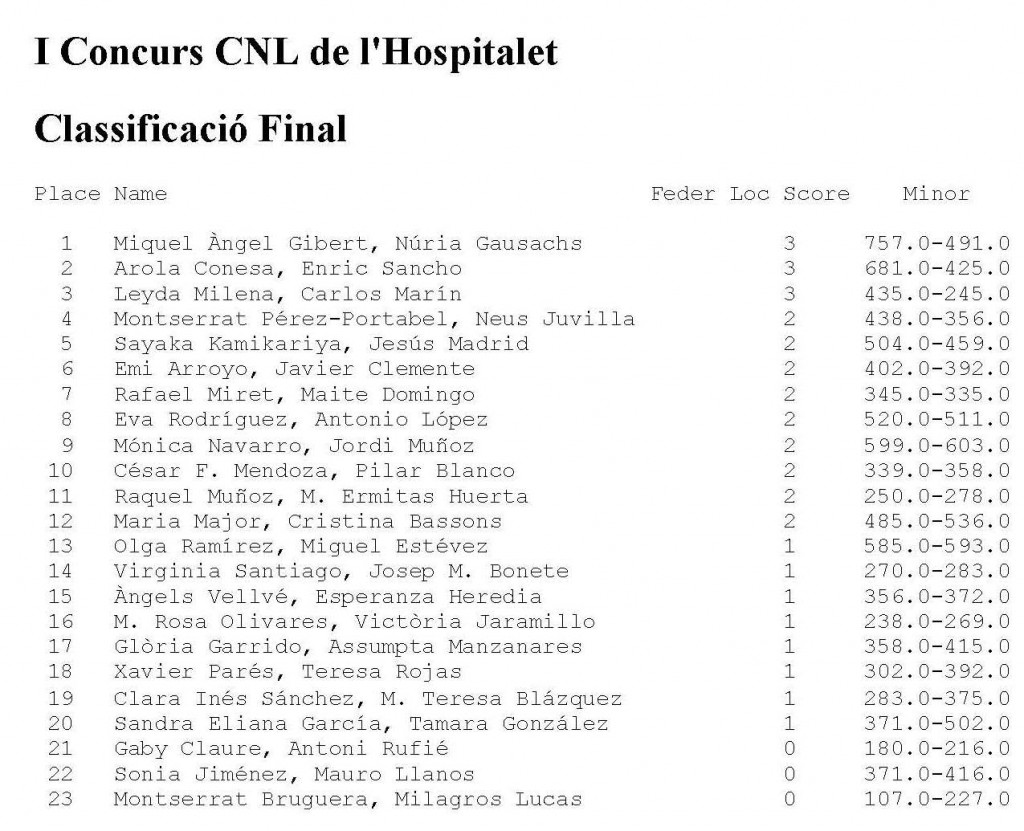 I Concurs CNL de l'Hospitalet

Classificació Final

| Place | Name | Feder | Loc | Score | Minor |
|---|---|---|---|---|---|
| 1 | Miquel Àngel Gibert, Núria Gausachs | | | 3 | 757.0-491.0 |
| 2 | Arola Conesa, Enric Sancho | | | 3 | 681.0-425.0 |
| 3 | Leyda Milena, Carlos Marín | | | 3 | 435.0-245.0 |
| 4 | Montserrat Pérez-Portabel, Neus Juvilla | | | 2 | 438.0-356.0 |
| 5 | Sayaka Kamikariya, Jesús Madrid | | | 2 | 504.0-459.0 |
| 6 | Emi Arroyo, Javier Clemente | | | 2 | 402.0-392.0 |
| 7 | Rafael Miret, Maite Domingo | | | 2 | 345.0-335.0 |
| 8 | Eva Rodríguez, Antonio López | | | 2 | 520.0-511.0 |
| 9 | Mónica Navarro, Jordi Muñoz | | | 2 | 599.0-603.0 |
| 10 | César F. Mendoza, Pilar Blanco | | | 2 | 339.0-358.0 |
| 11 | Raquel Muñoz, M. Ermitas Huerta | | | 2 | 250.0-278.0 |
| 12 | Maria Major, Cristina Bassons | | | 2 | 485.0-536.0 |
| 13 | Olga Ramírez, Miguel Estévez | | | 1 | 585.0-593.0 |
| 14 | Virginia Santiago, Josep M. Bonete | | | 1 | 270.0-283.0 |
| 15 | Àngels Vellvé, Esperanza Heredia | | | 1 | 356.0-372.0 |
| 16 | M. Rosa Olivares, Victòria Jaramillo | | | 1 | 238.0-269.0 |
| 17 | Glòria Garrido, Assumpta Manzanares | | | 1 | 358.0-415.0 |
| 18 | Xavier Parés, Teresa Rojas | | | 1 | 302.0-392.0 |
| 19 | Clara Inés Sánchez, M. Teresa Blázquez | | | 1 | 283.0-375.0 |
| 20 | Sandra Eliana García, Tamara González | | | 1 | 371.0-502.0 |
| 21 | Gaby Claure, Antoni Rufié | | | 0 | 180.0-216.0 |
| 22 | Sonia Jiménez, Mauro Llanos | | | 0 | 371.0-416.0 |
| 23 | Montserrat Bruguera, Milagros Lucas | | | 0 | 107.0-227.0 |